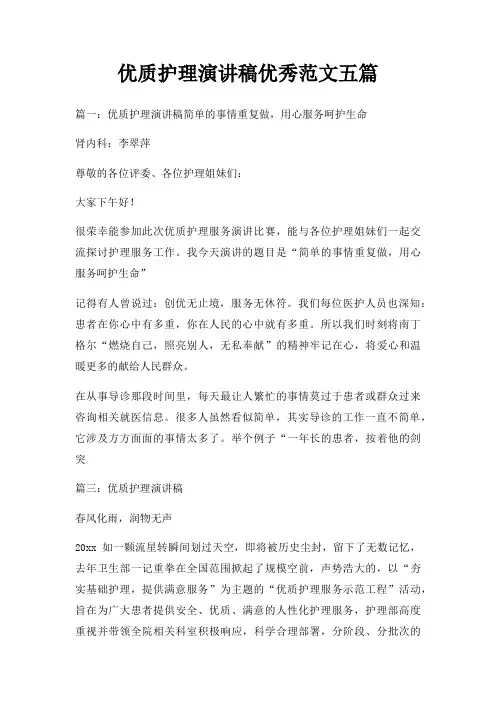 优质护理演讲稿优秀范文五篇

篇一：优质护理演讲稿简单的事情重复做，用心服务呵护生命

肾内科：李翠萍

尊敬的各位评委、各位护理姐妹们：

大家下午好！

很荣幸能参加此次优质护理服务演讲比赛，能与各位护理姐妹们一起交流探讨护理服务工作。我今天演讲的题目是“简单的事情重复做，用心服务呵护生命”

记得有人曾说过：创优无止境，服务无休符。我们每位医护人员也深知：患者在你心中有多重，你在人民的心中就有多重。所以我们时刻将南丁格尔“燃烧自己，照亮别人，无私奉献”的精神牢记在心，将爱心和温暖更多的献给人民群众。

在从事导诊那段时间里，每天最让人繁忙的事情莫过于患者或群众过来咨询相关就医信息。很多人虽然看似简单，其实导诊的工作一直不简单，它涉及方方面面的事情太多了。举个例子“一年长的患者，按着他的剑突

篇三：优质护理演讲稿

春风化雨，润物无声

20xx 如一颗流星转瞬间划过天空，即将被历史尘封，留下了无数记忆，去年卫生部一记重拳在全国范围掀起了规模空前，声势浩大的，以“夯实基础护理，提供满意服务”为主题的“优质护理服务示范工程”活动，旨在为广大患者提供安全、优质、满意的人性化护理服务，护理部高度重视并带领全院相关科室积极响应，科学合理部署，分阶段、分批次的